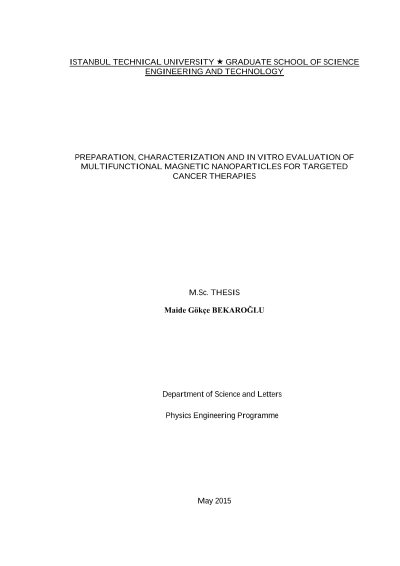 ISTANBUL TECHNICAL UNIVERSITY ★ GRADUATE SCHOOL OF SCIENCE ENGINEERING AND TECHNOLOGY

PREPARATION, CHARACTERIZATION AND IN VITRO EVALUATION OF MULTIFUNCTIONAL MAGNETIC NANOPARTICLES FOR TARGETED CANCER THERAPIES

M.Sc. THESIS

Maide Gökçe BEKAROĞLU

Department of Science and Letters

Physics Engineering Programme

May 2015